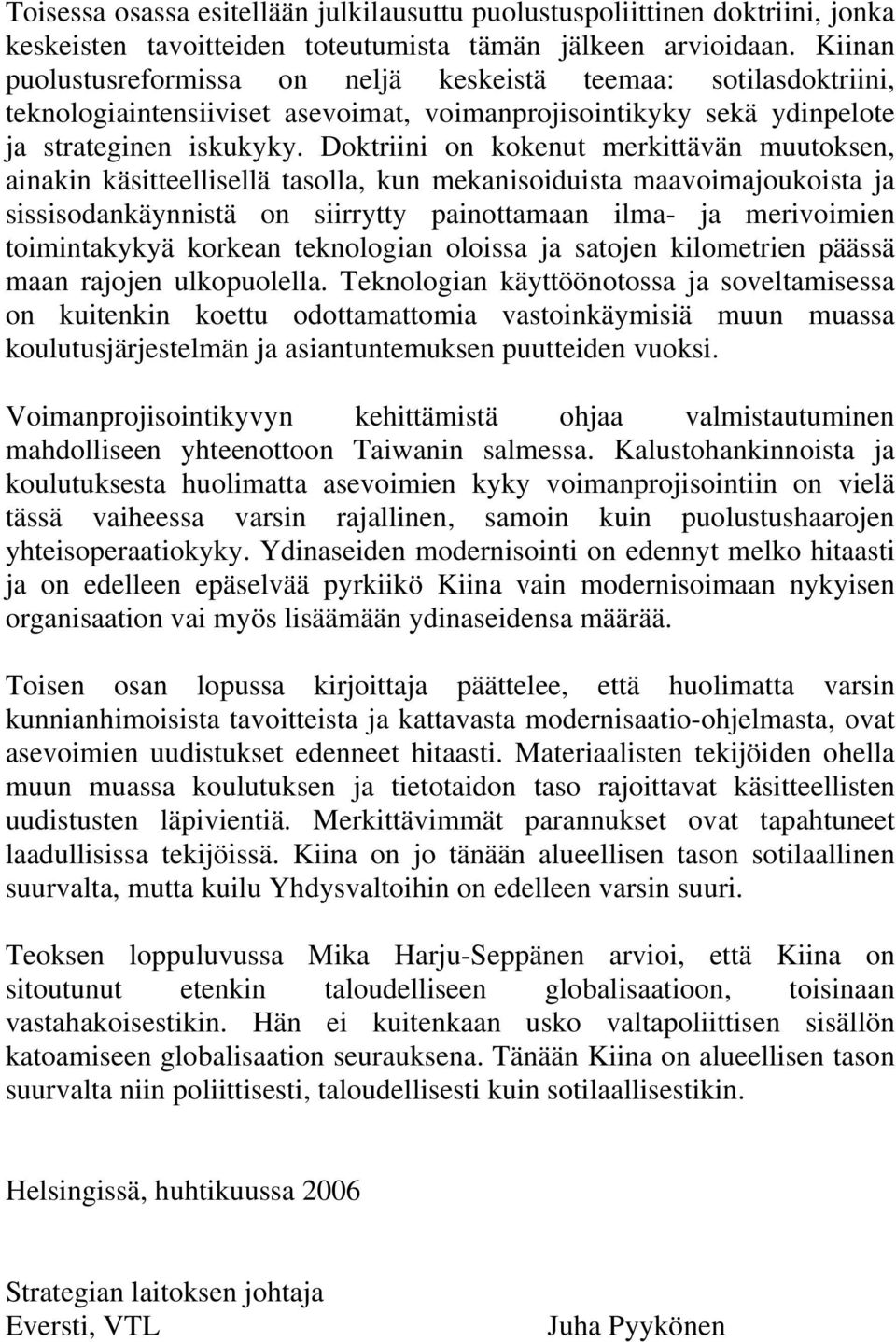 Toisessa osassa esitellään julkilausuttu puolustuspoliittinen doktriini, jonka keskeisten tavoitteiden toteutumista tämän jälkeen arvioidaan. Kiinan puolustusreformissa on neljä keskeistä teemaa: sotilasdoktriini, teknologiaintensiiviset asevoimat, voimanprojisointikyky sekä ydinpelote ja strateginen iskukyky. Doktriini on kokenut merkittävän muutoksen, ainakin käsitteellisellä tasolla, kun mekanisoiduista maavoimajoukoista ja sissisodankäynnistä on siirrytty painottamaan ilma- ja merivoimien toimintakykyä korkean teknologian oloissa ja satojen kilometrien päässä maan rajojen ulkopuolella. Teknologian käyttöönotossa ja soveltamisessa on kuitenkin koettu odottamattomia vastoinkäymisiä muun muassa koulutusjärjestelmän ja asiantuntemuksen puutteiden vuoksi.

Voimanprojisointikyvyn kehittämistä ohjaa valmistautuminen mahdolliseen yhteenottoon Taiwanin salmessa. Kalustohankinnoista ja koulutuksesta huolimatta asevoimien kyky voimanprojisointiin on vielä tässä vaiheessa varsin rajallinen, samoin kuin puolustushaarojen yhteisoperaatiokyky. Ydinaseiden modernisointi on edennyt melko hitaasti ja on edelleen epäselvää pyrkiikö Kiina vain modernisoimaan nykyisen organisaation vai myös lisäämään ydinaseidensa määrää.

Toisen osan lopussa kirjoittaja päättelee, että huolimatta varsin kunnianhimoisista tavoitteista ja kattavasta modernisaatio-ohjelmasta, ovat asevoimien uudistukset edenneet hitaasti. Materiaalisten tekijöiden ohella muun muassa koulutuksen ja tietotaidon taso rajoittavat käsitteellisten uudistusten läpivientiä. Merkittävimmät parannukset ovat tapahtuneet laadullisissa tekijöissä. Kiina on jo tänään alueellisen tason sotilaallinen suurvalta, mutta kuilu Yhdysvaltoihin on edelleen varsin suuri.

Teoksen loppuluvussa Mika Harju-Seppänen arvioi, että Kiina on sitoutunut etenkin taloudelliseen globalisaatioon, toisinaan vastahakoisestikin. Hän ei kuitenkaan usko valtapoliittisen sisällön katoamiseen globalisaation seurauksena. Tänään Kiina on alueellisen tason suurvalta niin poliittisesti, taloudellisesti kuin sotilaallisestikin.

Helsingissä, huhtikuussa 2006

Strategian laitoksen johtaja
Eversti, VTL

Juha Pyykönen